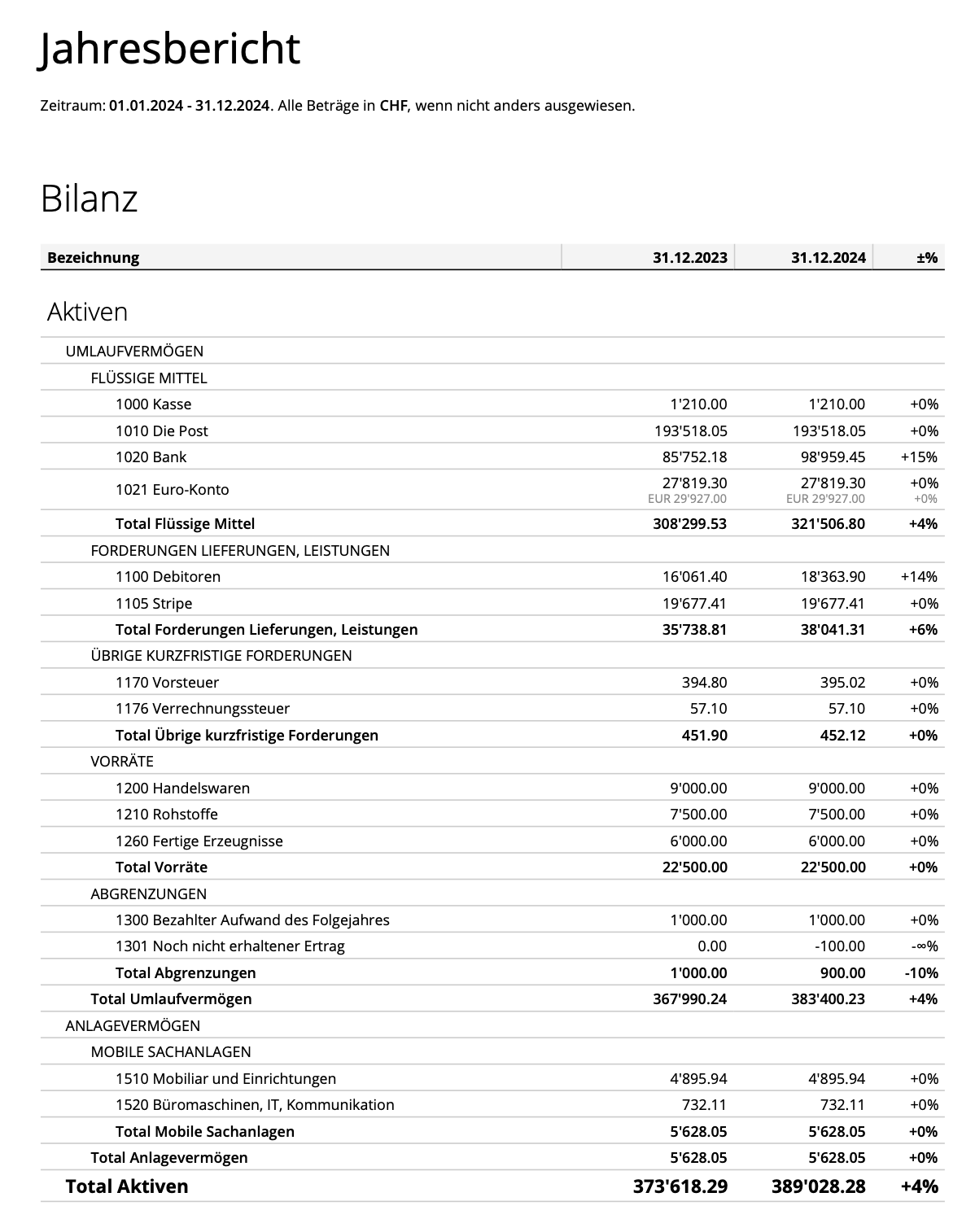 Jahresbericht

Zeitraum: 01.01.2024 - 31.12.2024. Alle Beträge in CHF, wenn nicht anders ausgewiesen.

Bilanz

| Bezeichnung | 31.12.2023 | 31.12.2024 | ±% |
|---|---|---|---|
| Aktiven | | | |
| UMLAUFVERMÖGEN | | | |
| FLÜSSIGE MITTEL | | | |
| 1000 Kasse | 1'210.00 | 1'210.00 | +0% |
| 1010 Die Post | 193'518.05 | 193'518.05 | +0% |
| 1020 Bank | 85'752.18 | 98'959.45 | +15% |
| 1021 Euro-Konto | 27'819.30 EUR 29'927.00 | 27'819.30 EUR 29'927.00 | +0% +0% |
| Total Flüssige Mittel | 308'299.53 | 321'506.80 | +4% |
| FORDERUNGEN LIEFERUNGEN, LEISTUNGEN | | | |
| 1100 Debitoren | 16'061.40 | 18'363.90 | +14% |
| 1105 Stripe | 19'677.41 | 19'677.41 | +0% |
| Total Forderungen Lieferungen, Leistungen | 35'738.81 | 38'041.31 | +6% |
| ÜBRIGE KURZFRISTIGE FORDERUNGEN | | | |
| 1170 Vorsteuer | 394.80 | 395.02 | +0% |
| 1176 Verrechnungssteuer | 57.10 | 57.10 | +0% |
| Total Übrige kurzfristige Forderungen | 451.90 | 452.12 | +0% |
| VORRÄTE | | | |
| 1200 Handelswaren | 9'000.00 | 9'000.00 | +0% |
| 1210 Rohstoffe | 7'500.00 | 7'500.00 | +0% |
| 1260 Fertige Erzeugnisse | 6'000.00 | 6'000.00 | +0% |
| Total Vorräte | 22'500.00 | 22'500.00 | +0% |
| ABGRENZUNGEN | | | |
| 1300 Bezahlter Aufwand des Folgejahres | 1'000.00 | 1'000.00 | +0% |
| 1301 Noch nicht erhaltener Ertrag | 0.00 | -100.00 | -∞% |
| Total Abgrenzungen | 1'000.00 | 900.00 | -10% |
| Total Umlaufvermögen | 367'990.24 | 383'400.23 | +4% |
| ANLAGEVERMÖGEN | | | |
| MOBILE SACHANLAGEN | | | |
| 1510 Mobiliar und Einrichtungen | 4'895.94 | 4'895.94 | +0% |
| 1520 Büromaschinen, IT, Kommunikation | 732.11 | 732.11 | +0% |
| Total Mobile Sachanlagen | 5'628.05 | 5'628.05 | +0% |
| Total Anlagevermögen | 5'628.05 | 5'628.05 | +0% |
| Total Aktiven | 373'618.29 | 389'028.28 | +4% |